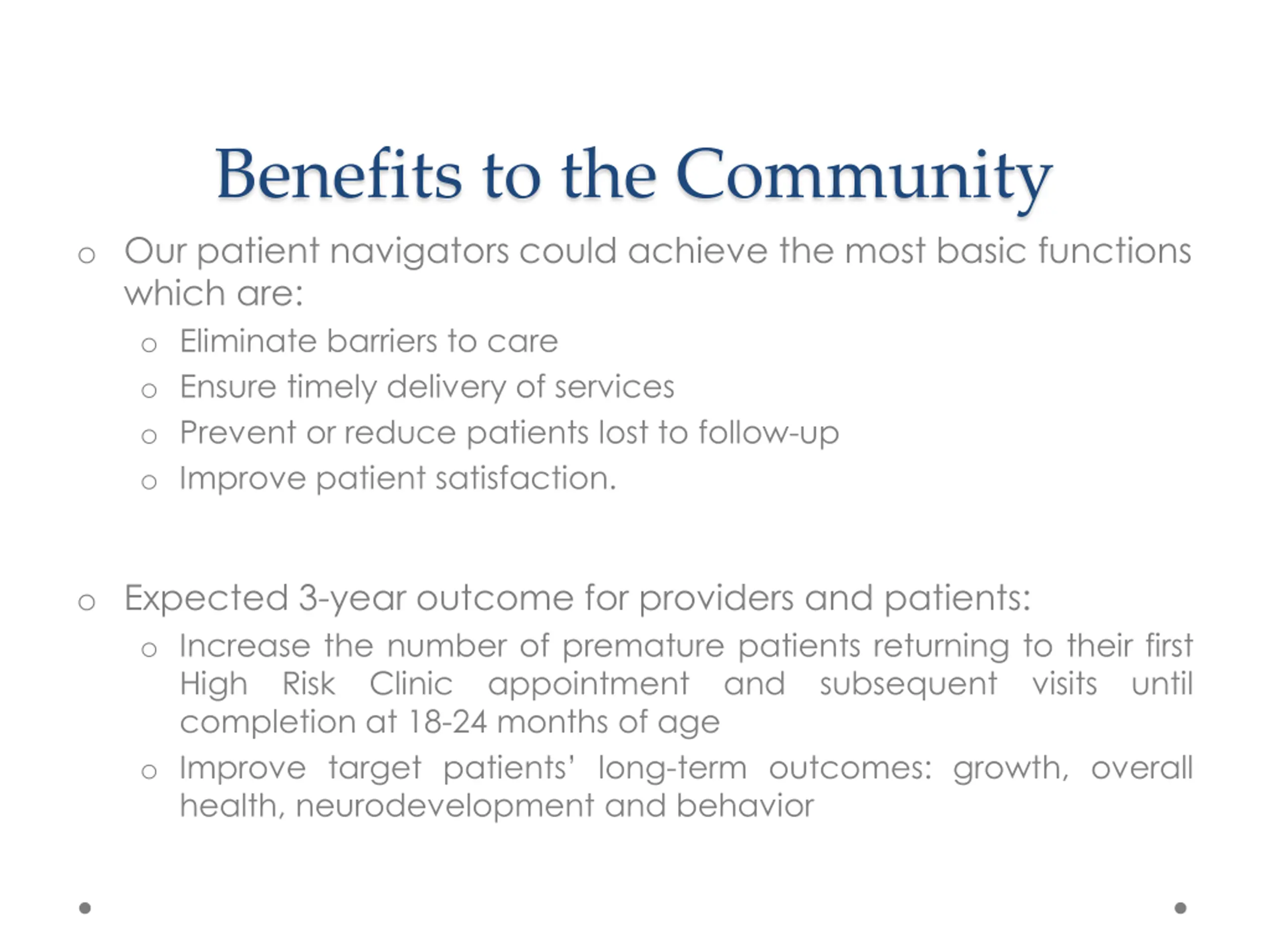 Benefits to the Community

o Our patient navigators could achieve the most basic functions which are:
  o Eliminate barriers to care
  o Ensure timely delivery of services
  o Prevent or reduce patients lost to follow-up
  o Improve patient satisfaction.

o Expected 3-year outcome for providers and patients:
  o Increase the number of premature patients returning to their first High Risk Clinic appointment and subsequent visits until completion at 18-24 months of age
  o Improve target patients' long-term outcomes: growth, overall health, neurodevelopment and behavior